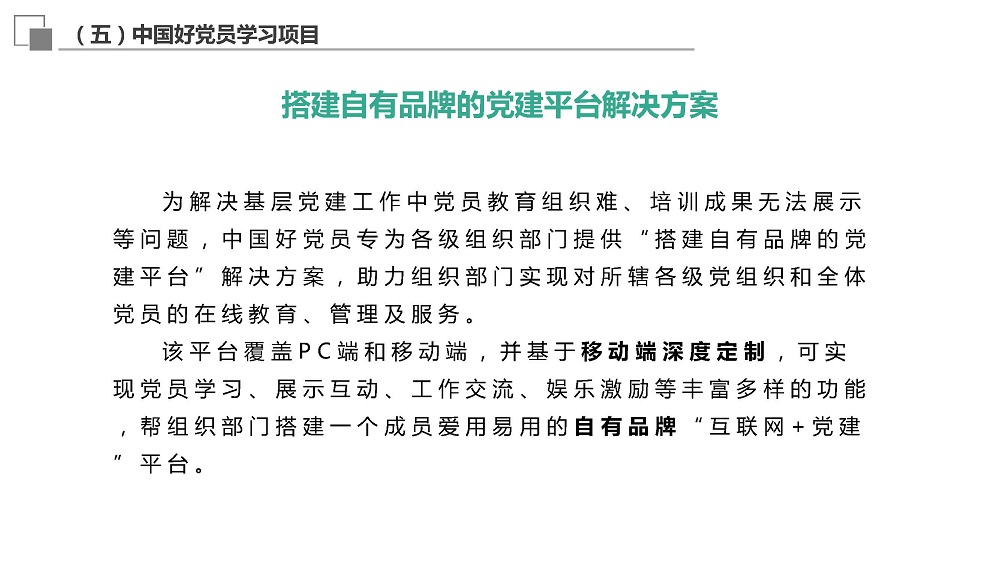 （五）中国好党员学习项目

搭建自有品牌的党建平台解决方案

为解决基层党建工作中党员教育组织难、培训成果无法展示等问题，中国好党员专为各级组织部门提供“搭建自有品牌的党建平台”解决方案，助力组织部门实现对所辖各级党组织和全体党员的在线教育、管理及服务。

该平台覆盖PC端和移动端，并基于移动端深度定制，可实现党员学习、展示互动、工作交流、娱乐激励等丰富多样的功能，帮组织部门搭建一个成员爱用易用的自有品牌“互联网+党建”平台。